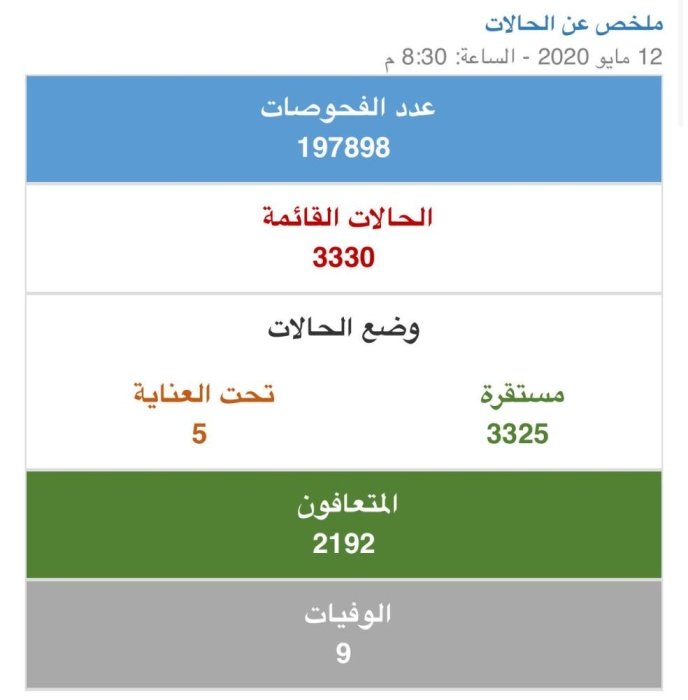 ملخص عن الحالات
12 مايو 2020 - الساعة: 8:30 م

عدد الفحوصات
197898

الحالات القائمة
3330

وضع الحالات

مستقرة
3325

تحت العناية
5

المتعافون
2192

الوفيات
9